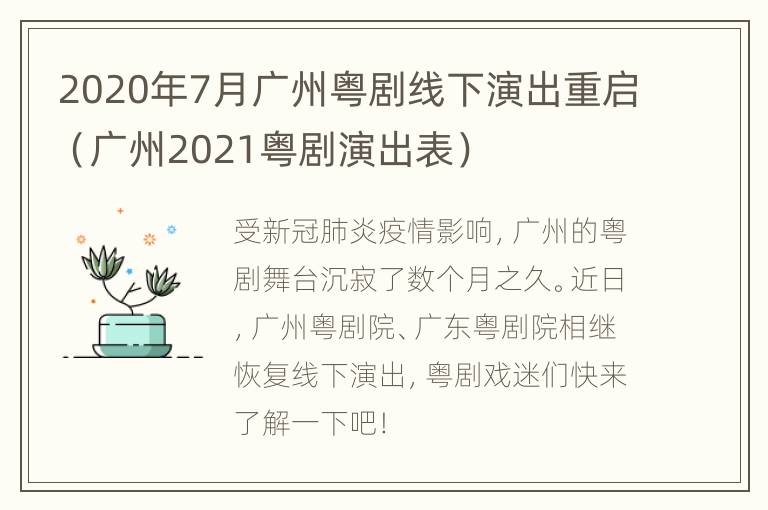 2020年7月广州粤剧线下演出重启（广州2021粤剧演出表）

受新冠肺炎疫情影响，广州的粤剧舞台沉寂了数个月之久。近日，广州粤剧院、广东粤剧院相继恢复线下演出，粤剧戏迷们快来了解一下吧！